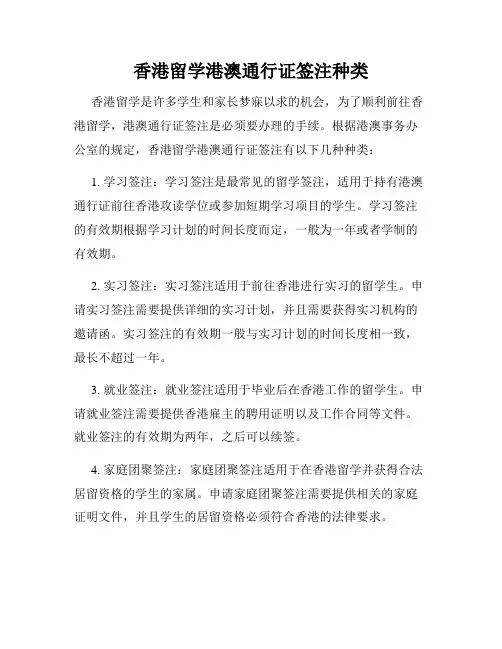 香港留学港澳通行证签注种类

香港留学是许多学生和家长梦寐以求的机会，为了顺利前往香港留学，港澳通行证签注是必须要办理的手续。根据港澳事务办公室的规定，香港留学港澳通行证签注有以下几种种类：

1. 学习签注：学习签注是最常见的留学签注，适用于持有港澳通行证前往香港攻读学位或参加短期学习项目的学生。学习签注的有效期根据学习计划的时间长度而定，一般为一年或者学制的有效期。

2. 实习签注：实习签注适用于前往香港进行实习的留学生。申请实习签注需要提供详细的实习计划，并且需要获得实习机构的邀请函。实习签注的有效期一般与实习计划的时间长度相一致，最长不超过一年。

3. 就业签注：就业签注适用于毕业后在香港工作的留学生。申请就业签注需要提供香港雇主的聘用证明以及工作合同等文件。就业签注的有效期为两年，之后可以续签。

4. 家庭团聚签注：家庭团聚签注适用于在香港留学并获得合法居留资格的学生的家属。申请家庭团聚签注需要提供相关的家庭证明文件，并且学生的居留资格必须符合香港的法律要求。